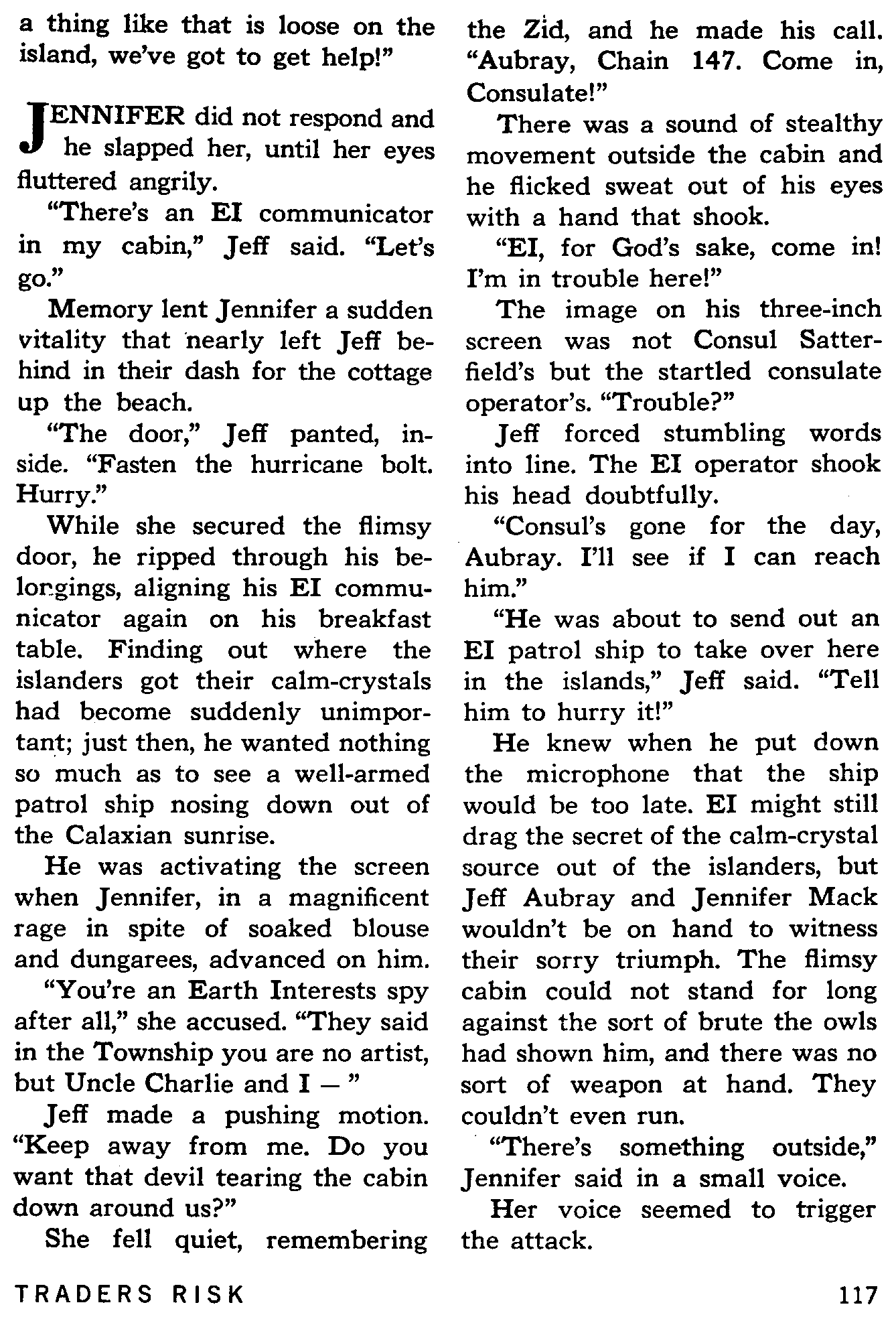 a thing like that is loose on the island, we've got to get help!"

JENNIFER did not respond and he slapped her, until her eyes fluttered angrily.

"There's an EI communicator in my cabin," Jeff said. "Let's go."

Memory lent Jennifer a sudden vitality that nearly left Jeff behind in their dash for the cottage up the beach.

"The door," Jeff panted, inside. "Fasten the hurricane bolt. Hurry."

While she secured the flimsy door, he ripped through his belongings, aligning his EI communicator again on his breakfast table. Finding out where the islanders got their calm-crystals had become suddenly unimportant; just then, he wanted nothing so much as to see a well-armed patrol ship nosing down out of the Calaxian sunrise.

He was activating the screen when Jennifer, in a magnificent rage in spite of soaked blouse and dungarees, advanced on him.

"You're an Earth Interests spy after all," she accused. "They said in the Township you are no artist, but Uncle Charlie and I — "

Jeff made a pushing motion. "Keep away from me. Do you want that devil tearing the cabin down around us?"

She fell quiet, remembering the Zid, and he made his call. "Aubray, Chain 147. Come in, Consulate!"

There was a sound of stealthy movement outside the cabin and he flicked sweat out of his eyes with a hand that shook.

"EI, for God's sake, come in! I'm in trouble here!"

The image on his three-inch screen was not Consul Satterfield's but the startled consulate operator's. "Trouble?"

Jeff forced stumbling words into line. The EI operator shook his head doubtfully.

"Consul's gone for the day, Aubray. I'll see if I can reach him."

"He was about to send out an EI patrol ship to take over here in the islands," Jeff said. "Tell him to hurry it!"

He knew when he put down the microphone that the ship would be too late. EI might still drag the secret of the calm-crystal source out of the islanders, but Jeff Aubray and Jennifer Mack wouldn't be on hand to witness their sorry triumph. The flimsy cabin could not stand for long against the sort of brute the owls had shown him, and there was no sort of weapon at hand. They couldn't even run.

"There's something outside," Jennifer said in a small voice.

Her voice seemed to trigger the attack.

TRADERS RISK 117